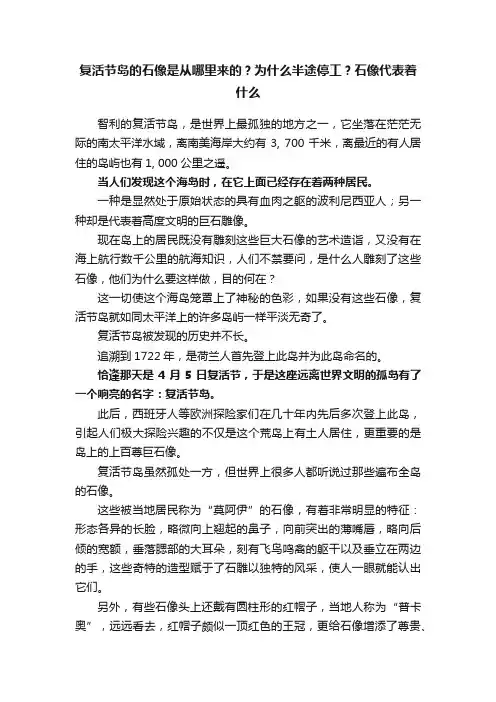 复活节岛的石像是从哪里来的？为什么半途停工？石像代表着什么

智利的复活节岛，是世界上最孤独的地方之一，它坐落在茫茫无际的南太平洋水域，离南美海岸大约有 3, 700 千米，离最近的有人居住的岛屿也有 1, 000 公里之遥。

当人们发现这个海岛时，在它上面已经存在着两种居民。

一种是显然处于原始状态的具有血肉之躯的波利尼西亚人；另一种却是代表着高度文明的巨石雕像。

现在岛上的居民既没有雕刻这些巨大石像的艺术造诣，又没有在海上航行数千公里的航海知识，人们不禁要问，是什么人雕刻了这些石像，他们为什么要这样做，目的何在？

这一切使这个海岛笼罩上了神秘的色彩，如果没有这些石像，复活节岛就如同太平洋上的许多岛屿一样平淡无奇了。

复活节岛被发现的历史并不长。

追溯到 1722 年，是荷兰人首先登上此岛并为此岛命名的。

恰逢那天是 4 月 5 日复活节，于是这座远离世界文明的孤岛有了一个响亮的名字：复活节岛。

此后，西班牙人等欧洲探险家们在几十年内先后多次登上此岛，引起人们极大探险兴趣的不仅是这个荒岛上有土人居住，更重要的是岛上的上百尊巨石像。

复活节岛虽然孤处一方，但世界上很多人都听说过那些遍布全岛的石像。

这些被当地居民称为“莫阿伊”的石像，有着非常明显的特征：形态各异的长脸，略微向上翘起的鼻子，向前突出的薄嘴唇，略向后倾的宽额，垂落腮部的大耳朵，刻有飞鸟鸣禽的躯干以及垂立在两边的手，这些奇特的造型赋予了石雕以独特的风采，使人一眼就能认出它们。

另外，有些石像头上还戴有圆柱形的红帽子，当地人称为“普卡奥”，远远看去，红帽子颇似一顶红色的王冠，更给石像增添了尊贵、